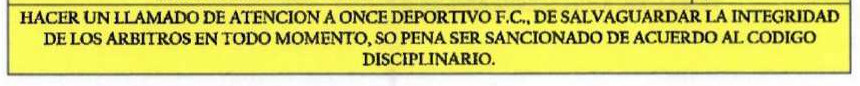 HACER UN LLAMADO DE ATENCION A ONCE DEPORTIVO F.C., DE SALVAGUARDAR LA INTEGRIDAD DE LOS ARBITROS EN TODO MOMENTO, SO PENA SER SANCIONADO DE ACUERDO AL CODIGO DISCIPLINARIO.